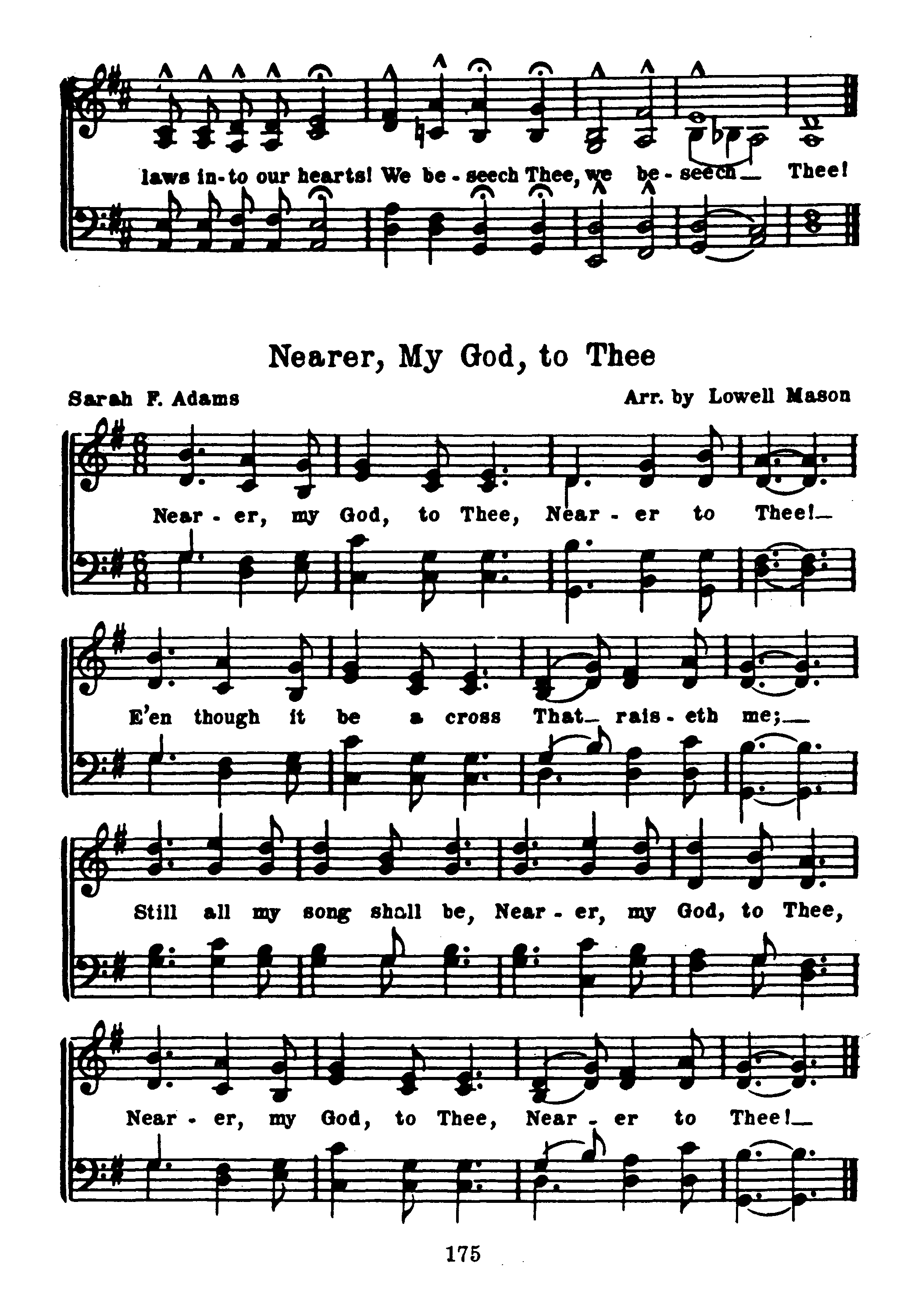 laws in-to our hearts! We be-seech Thee, we be-seech— Thee!

Nearer, My God, to Thee

Sarah F. Adams

Arr. by Lowell Mason

Near-er, my God, to Thee, Near-er to Thee!—

E'en though it be a cross That— rais-eth me;—

Still all my song shall be, Near-er, my God, to Thee,

Near-er, my God, to Thee, Near-er to Thee!—

175